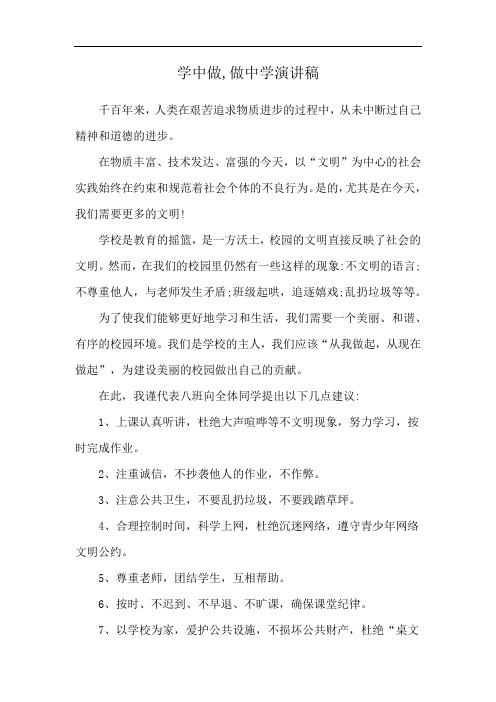 学中做,做中学演讲稿

千百年来，人类在艰苦追求物质进步的过程中，从未中断过自己精神和道德的进步。

在物质丰富、技术发达、富强的今天，以“文明”为中心的社会实践始终在约束和规范着社会个体的不良行为。是的，尤其是在今天，我们需要更多的文明!

学校是教育的摇篮，是一方沃土，校园的文明直接反映了社会的文明。然而，在我们的校园里仍然有一些这样的现象:不文明的语言;不尊重他人，与老师发生矛盾;班级起哄，追逐嬉戏;乱扔垃圾等等。

为了使我们能够更好地学习和生活，我们需要一个美丽、和谐、有序的校园环境。我们是学校的主人，我们应该“从我做起，从现在做起”，为建设美丽的校园做出自己的贡献。

在此，我谨代表八班向全体同学提出以下几点建议:

1、上课认真听讲，杜绝大声喧哗等不文明现象，努力学习，按时完成作业。

2、注重诚信，不抄袭他人的作业，不作弊。

3、注意公共卫生，不要乱扔垃圾，不要践踏草坪。

4、合理控制时间，科学上网，杜绝沉迷网络，遵守青少年网络文明公约。

5、尊重老师，团结学生，互相帮助。

6、按时、不迟到、不早退、不旷课，确保课堂纪律。

7、以学校为家，爱护公共设施，不损坏公共财产，杜绝“桌文